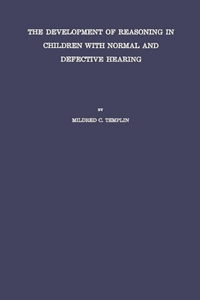 THE DEVELOPMENT OF REASONING IN CHILDREN WITH NORMAL AND DEFECTIVE HEARING

BY

MILDRED C. TEMPLIN